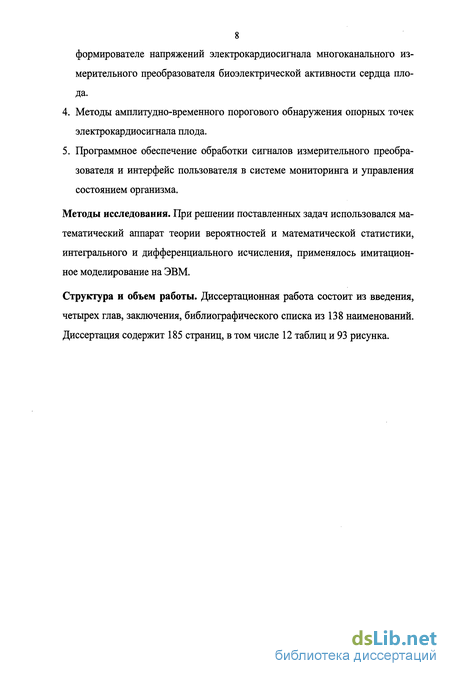 8

формирователе напряжений электрокардиосигнала многоканального измерительного преобразователя биоэлектрической активности сердца плода.

4. Методы амплитудно-временного порогового обнаружения опорных точек электрокардиосигнала плода.

5. Программное обеспечение обработки сигналов измерительного преобразователя и интерфейс пользователя в системе мониторинга и управления состоянием организма.

Методы исследования. При решении поставленных задач использовался математический аппарат теории вероятностей и математической статистики, интегрального и дифференциального исчисления, применялось имитационное моделирование на ЭВМ.

Структура и объем работы. Диссертационная работа состоит из введения, четырех глав, заключения, библиографического списка из 138 наименований. Диссертация содержит 185 страниц, в том числе 12 таблиц и 93 рисунка.

dsLib.net
библиотека диссертаций